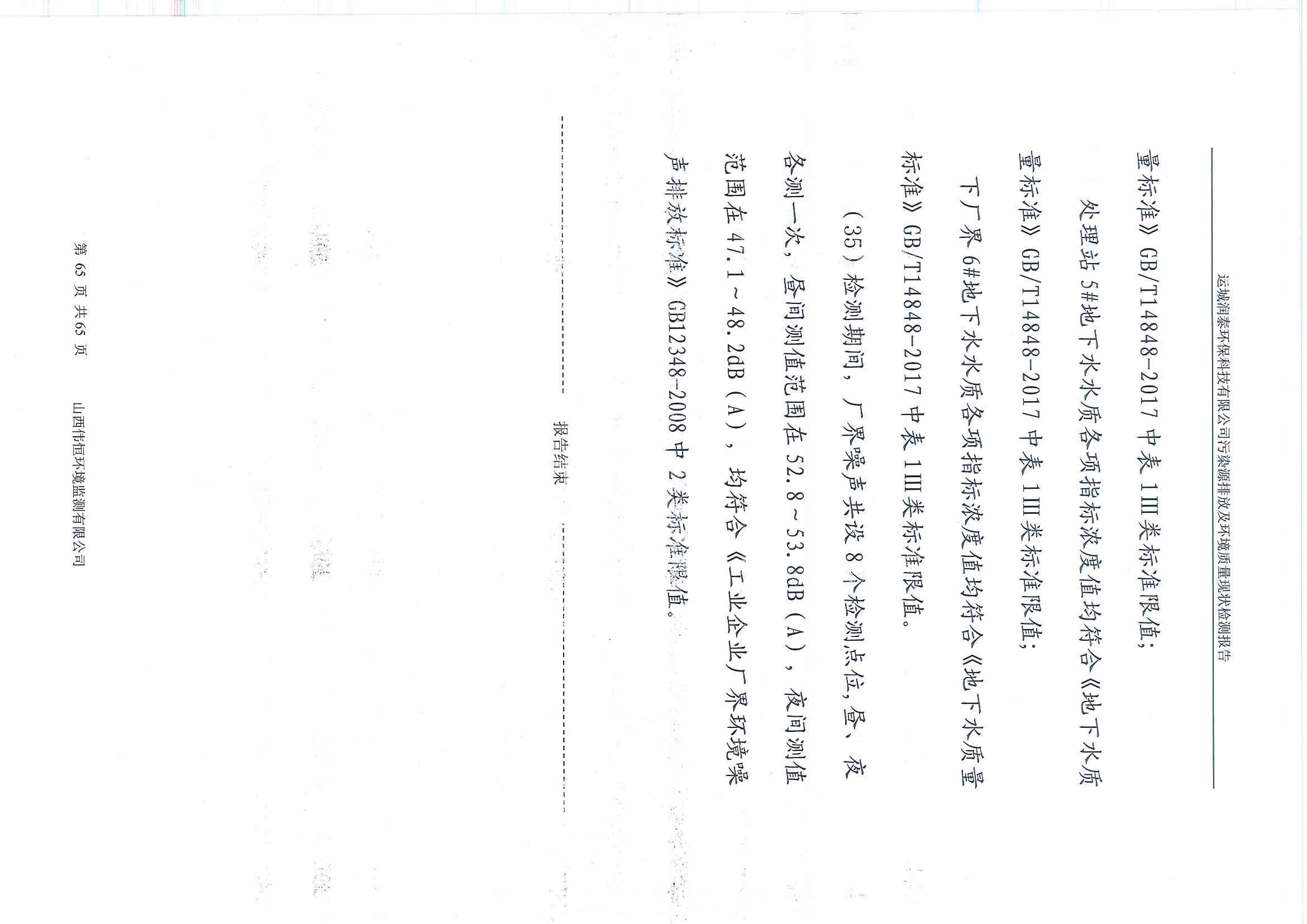 运城润泰环保科技有限公司污染源排放及环境质量现状检测报告

量标准》GB/T14848-2017中表1Ⅲ类标准限值;

处理站5#地下水水质各项指标浓度值均符合《地下水质量标准》GB/T14848-2017中表1Ⅲ类标准限值;

下厂界6#地下水水质各项指标浓度值均符合《地下水质量标准》GB/T14848-2017中表1Ⅲ类标准限值。

(35)检测期间,厂界噪声共设8个检测点位,昼、夜各测一次,昼间测值范围在52.8~53.8dB(A),夜间测值范围在47.1~48.2dB(A),均符合《工业企业厂界环境噪声排放标准》GB12348-2008中2类标准限值。

报告结束

第65页 共65页

山西伟恒环境监测有限公司